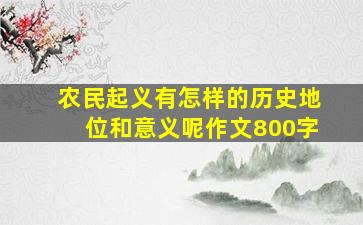 农民起义有怎样的历史地位和意义呢作文800字